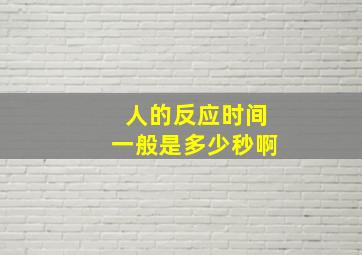 人的反应时间
一般是多少秒啊